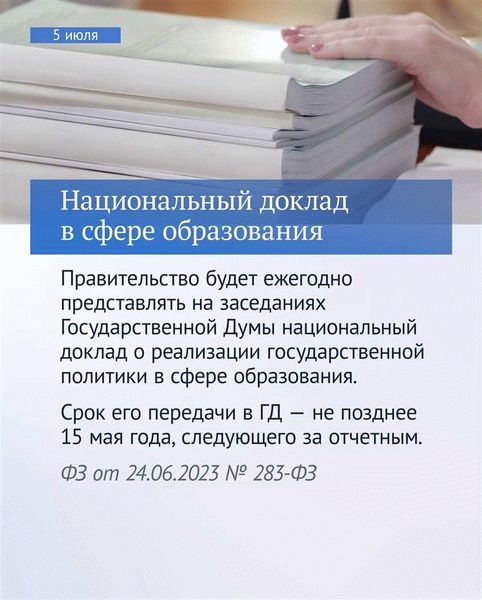 5 июля

Национальный доклад в сфере образования

Правительство будет ежегодно представлять на заседаниях Государственной Думы национальный доклад о реализации государственной политики в сфере образования.

Срок его передачи в ГД — не позднее 15 мая года, следующего за отчетным.

ФЗ от 24.06.2023 № 283-ФЗ